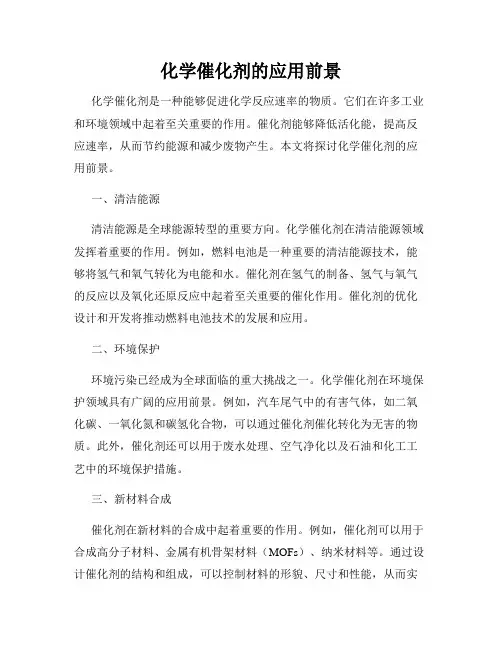 化学催化剂的应用前景

化学催化剂是一种能够促进化学反应速率的物质。它们在许多工业和环境领域中起着至关重要的作用。催化剂能够降低活化能，提高反应速率，从而节约能源和减少废物产生。本文将探讨化学催化剂的应用前景。

一、清洁能源

清洁能源是全球能源转型的重要方向。化学催化剂在清洁能源领域发挥着重要的作用。例如，燃料电池是一种重要的清洁能源技术，能够将氢气和氧气转化为电能和水。催化剂在氢气的制备、氢气与氧气的反应以及氧化还原反应中起着至关重要的催化作用。催化剂的优化设计和开发将推动燃料电池技术的发展和应用。

二、环境保护

环境污染已经成为全球面临的重大挑战之一。化学催化剂在环境保护领域具有广阔的应用前景。例如，汽车尾气中的有害气体，如二氧化碳、一氧化氮和碳氢化合物，可以通过催化剂催化转化为无害的物质。此外，催化剂还可以用于废水处理、空气净化以及石油和化工工艺中的环境保护措施。

三、新材料合成

催化剂在新材料的合成中起着重要的作用。例如，催化剂可以用于合成高分子材料、金属有机骨架材料（MOFs）、纳米材料等。通过设计催化剂的结构和组成，可以控制材料的形貌、尺寸和性能，从而实